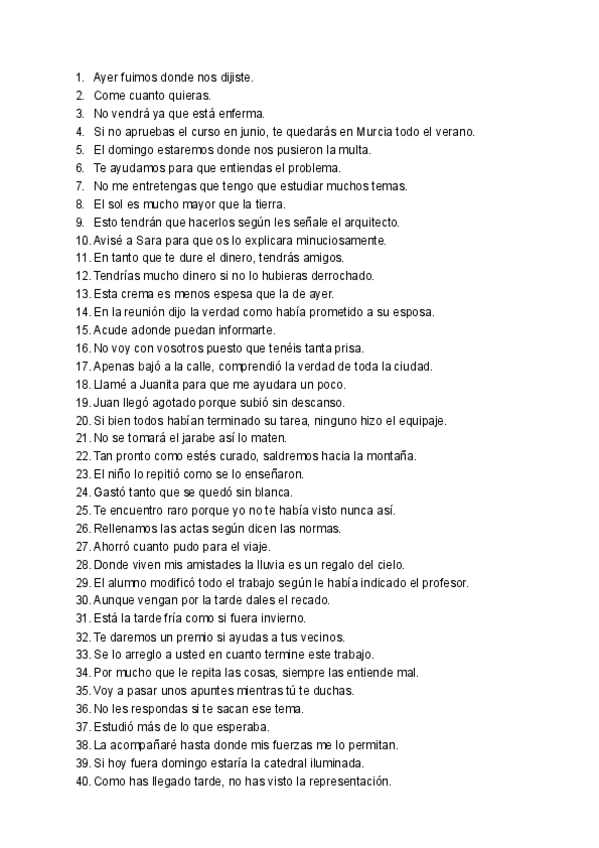 1. Ayer fuimos donde nos dijiste.
2. Come cuanto quieras.
3. No vendrá ya que está enferma.
4. Si no apruebas el curso en junio, te quedarás en Murcia todo el verano.
5. El domingo estaremos donde nos pusieron la multa.
6. Te ayudamos para que entiendas el problema.
7. No me entretengas que tengo que estudiar muchos temas.
8. El sol es mucho mayor que la tierra.
9. Esto tendrán que hacerlos según les señale el arquitecto.
10. Avisé a Sara para que os lo explicara minuciosamente.
11. En tanto que te dure el dinero, tendrás amigos.
12. Tendrías mucho dinero si no lo hubieras derrochado.
13. Esta crema es menos espesa que la de ayer.
14. En la reunión dijo la verdad como había prometido a su esposa.
15. Acude adonde puedan informarte.
16. No voy con vosotros puesto que tenéis tanta prisa.
17. Apenas bajó a la calle, comprendió la verdad de toda la ciudad.
18. Llamé a Juanita para que me ayudara un poco.
19. Juan llegó agotado porque subió sin descanso.
20. Si bien todos habían terminado su tarea, ninguno hizo el equipaje.
21. No se tomará el jarabe así lo maten.
22. Tan pronto como estés curado, saldremos hacia la montaña.
23. El niño lo repitió como se lo enseñaron.
24. Gastó tanto que se quedó sin blanca.
25. Te encuentro raro porque yo no te había visto nunca así.
26. Rellenamos las actas según dicen las normas.
27. Ahorró cuanto pudo para el viaje.
28. Donde viven mis amistades la lluvia es un regalo del cielo.
29. El alumno modificó todo el trabajo según le había indicado el profesor.
30. Aunque vengan por la tarde dales el recado.
31. Está la tarde fría como si fuera invierno.
32. Te daremos un premio si ayudas a tus vecinos.
33. Se lo arreglo a usted en cuanto termine este trabajo.
34. Por mucho que le repita las cosas, siempre las entiende mal.
35. Voy a pasar unos apuntes mientras tú te duchas.
36. No les respondas si te sacan ese tema.
37. Estudió más de lo que esperaba.
38. La acompañaré hasta donde mis fuerzas me lo permitan.
39. Si hoy fuera domingo estaría la catedral iluminada.
40. Como has llegado tarde, no has visto la representación.